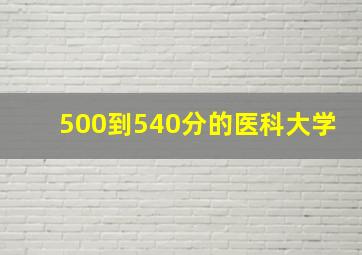 500到540分的医科大学